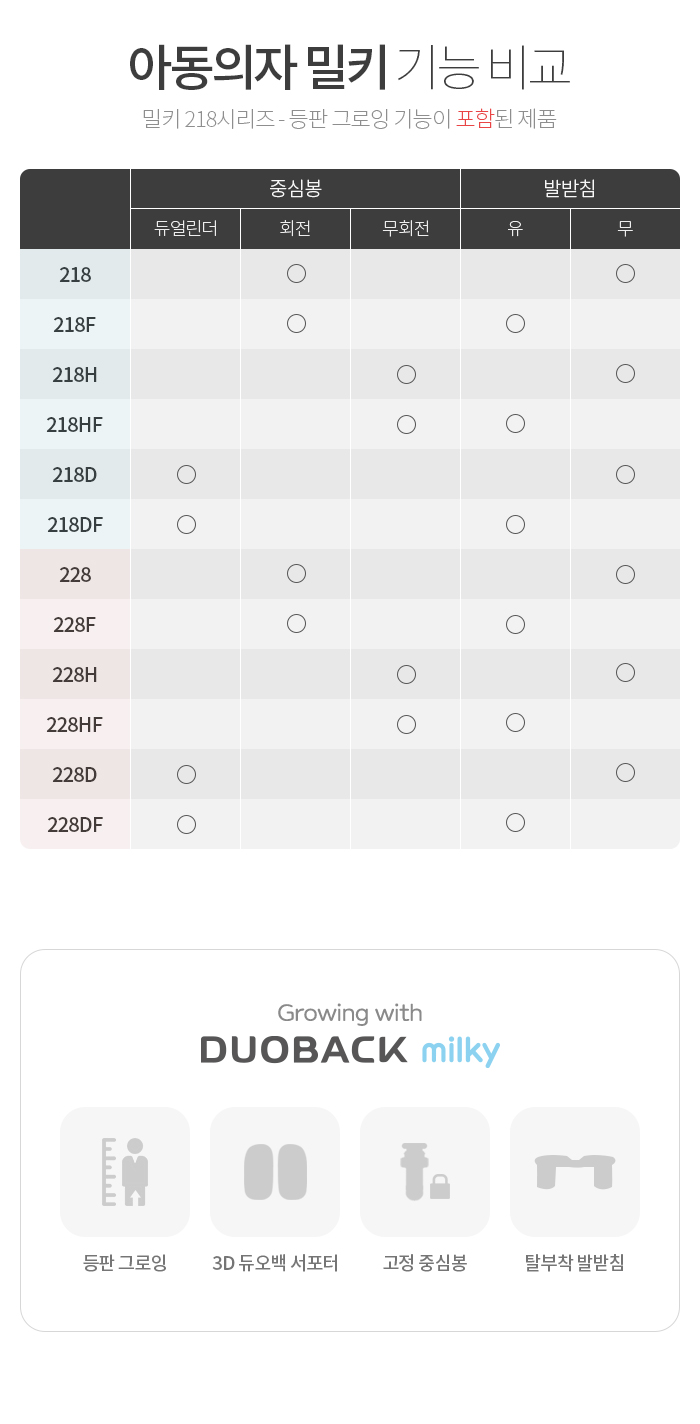 아동의자 밀키 기능 비교

밀키 218시리즈 - 등판 그로잉 기능이 포함된 제품

| | 중심봉 | | | 발받침 | |
|---|---|---|---|---|---|
| | 듀얼린더 | 회전 | 무회전 | 유 | 무 |
| 218 | | ○ | | | ○ |
| 218F | | ○ | | ○ | |
| 218H | | | ○ | | ○ |
| 218HF | | | ○ | ○ | |
| 218D | ○ | | | | ○ |
| 218DF | ○ | | | ○ | |
| 228 | | ○ | | | ○ |
| 228F | | ○ | | ○ | |
| 228H | | | ○ | | ○ |
| 228HF | | | ○ | ○ | |
| 228D | ○ | | | | ○ |
| 228DF | ○ | | | ○ | |

Growing with
DUOBACK milky

등판 그로잉
3D 듀오백 서포터
고정 중심봉
탈부착 발받침